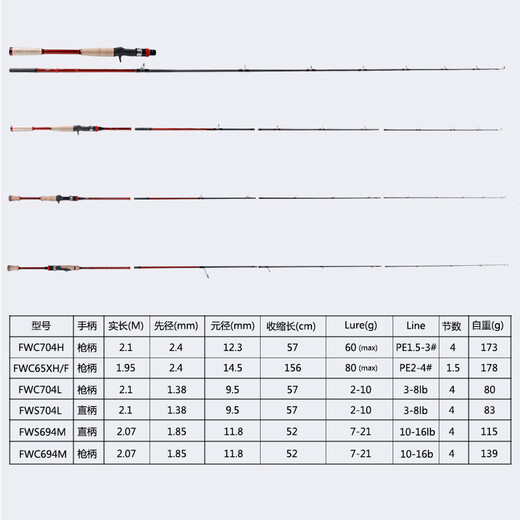 | 型号 | 手柄 | 实长(M) | 先径(mm) | 元径(mm) | 收缩长(cm) | Lure(g) | Line | 节数 | 自重(g) |
|---|---|---|---|---|---|---|---|---|---|
| FWC704H | 枪柄 | 2.1 | 2.4 | 12.3 | 57 | 60 (max) | PE1.5-3# | 4 | 173 |
| FWC65XH/F | 枪柄 | 1.95 | 2.4 | 14.5 | 156 | 80 (max) | PE2-4# | 1.5 | 178 |
| FWC704L | 枪柄 | 2.1 | 1.38 | 9.5 | 57 | 2-10 | 3-8lb | 4 | 80 |
| FWS704L | 直柄 | 2.1 | 1.38 | 9.5 | 57 | 2-10 | 3-8lb | 4 | 83 |
| FWS694M | 直柄 | 2.07 | 1.85 | 11.8 | 52 | 7-21 | 10-16lb | 4 | 115 |
| FWC694M | 枪柄 | 2.07 | 1.85 | 11.8 | 52 | 7-21 | 10-16b | 4 | 139 |